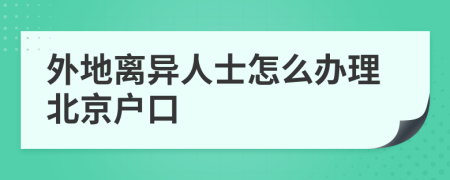 外地离异人士怎么办理北京户口